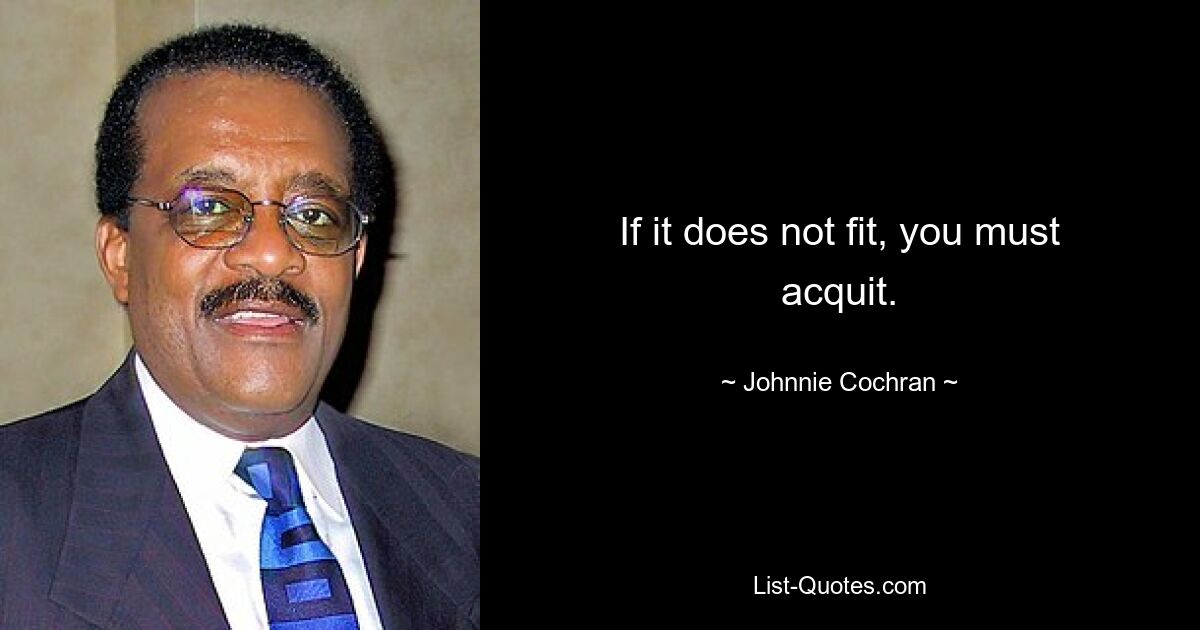 If it does not fit, you must acquit.

~ Johnnie Cochran ~

List-Quotes.com